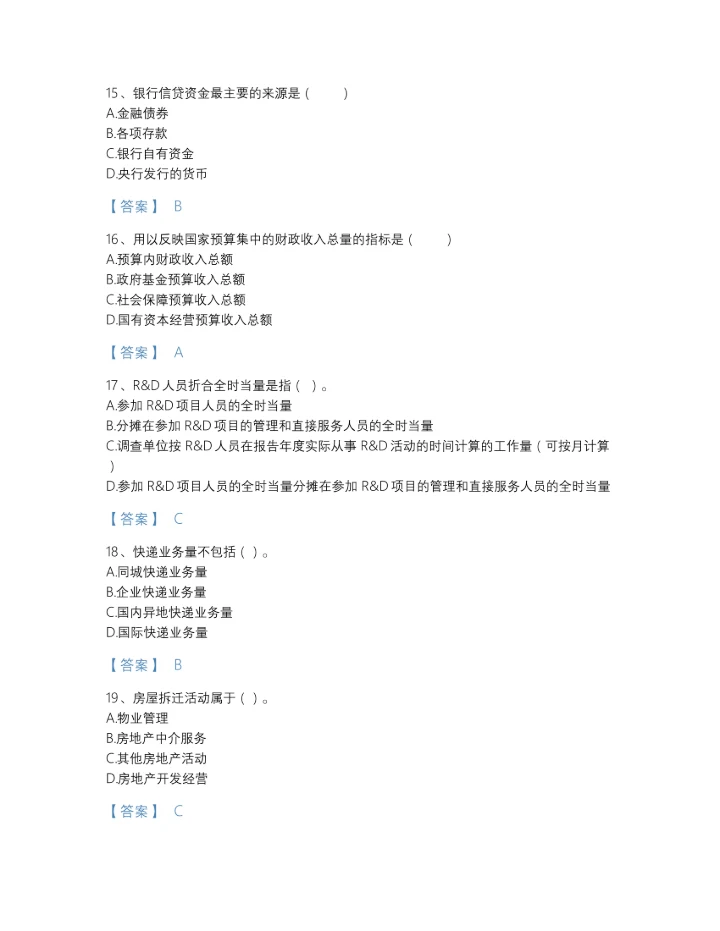 15、银行信贷资金最主要的来源是（　　）
A.金融债券
B.各项存款
C.银行自有资金
D.央行发行的货币

【答案】 B

16、用以反映国家预算集中的财政收入总量的指标是（　　）
A.预算内财政收入总额
B.政府基金预算收入总额
C.社会保障预算收入总额
D.国有资本经营预算收入总额

【答案】 A

17、R&D 人员折合全时当量是指（ ）。
A.参加 R&D 项目人员的全时当量
B.分摊在参加 R&D 项目的管理和直接服务人员的全时当量
C.调查单位按 R&D 人员在报告年度实际从事 R&D 活动的时间计算的工作量（可按月计算）
D.参加 R&D 项目人员的全时当量分摊在参加 R&D 项目的管理和直接服务人员的全时当量

【答案】 C

18、快递业务量不包括（ ）。
A.同城快递业务量
B.企业快递业务量
C.国内异地快递业务量
D.国际快递业务量

【答案】 B

19、房屋拆迁活动属于（ ）。
A.物业管理
B.房地产中介服务
C.其他房地产活动
D.房地产开发经营

【答案】 C